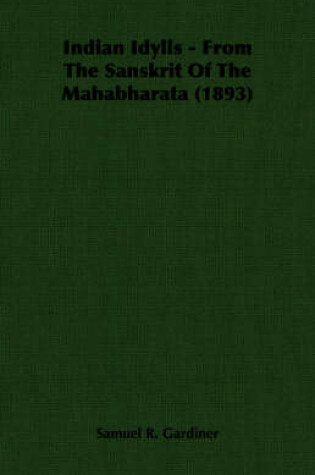 Indian Idylls - From The Sanskrit Of The Mahabharata (1893)

Samuel R. Gardiner